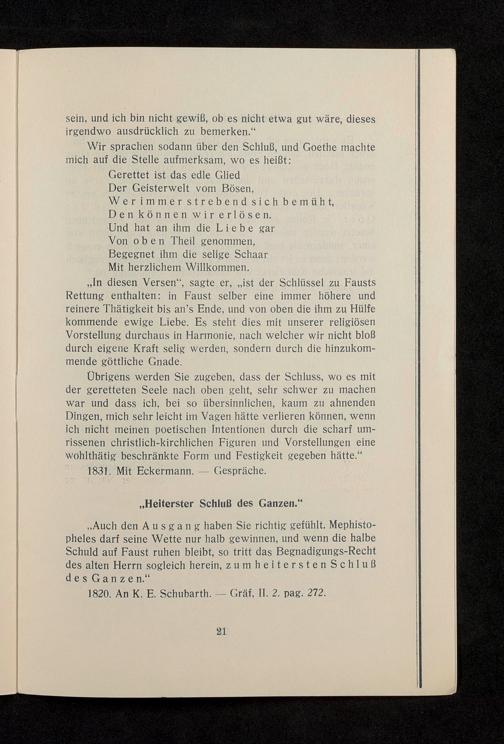 sein, und ich bin nicht gewiß, ob es nicht etwa gut wäre, dieses irgendwo ausdrücklich zu bemerken."

Wir sprachen sodann über den Schluß, und Goethe machte mich auf die Stelle aufmerksam, wo es heißt:

Gerettet ist das edle Glied
Der Geisterwelt vom Bösen,
Wer immer strebend sich bemüht,
Den können wir erlösen.
Und hat an ihm die Liebe gar
Von oben Theil genommen,
Begegnet ihm die selige Schaar
Mit herzlichem Willkommen.

„In diesen Versen", sagte er, „ist der Schlüssel zu Fausts Rettung enthalten: in Faust selber eine immer höhere und reinere Thätigkeit bis an's Ende, und von oben die ihm zu Hülfe kommende ewige Liebe. Es steht dies mit unserer religiösen Vorstellung durchaus in Harmonie, nach welcher wir nicht bloß durch eigene Kraft selig werden, sondern durch die hinzukommende göttliche Gnade.

Übrigens werden Sie zugeben, dass der Schluss, wo es mit der geretteten Seele nach oben geht, sehr schwer zu machen war und dass ich, bei so übersinnlichen, kaum zu ahnenden Dingen, mich sehr leicht im Vagen hätte verlieren können, wenn ich nicht meinen poetischen Intentionen durch die scharf umrissenen christlich-kirchlichen Figuren und Vorstellungen eine wohlthätig beschränkte Form und Festigkeit gegeben hätte."

1831. Mit Eckermann. — Gespräche.

„Heiterster Schluß des Ganzen."

„Auch den Ausgang haben Sie richtig gefühlt. Mephistopheles darf seine Wette nur halb gewinnen, und wenn die halbe Schuld auf Faust ruhen bleibt, so tritt das Begnadigungs-Recht des alten Herrn sogleich herein, zum heitersten Schluß des Ganzen."

1820. An K. E. Schubarth. — Gräf, II. 2. pag. 272.

21